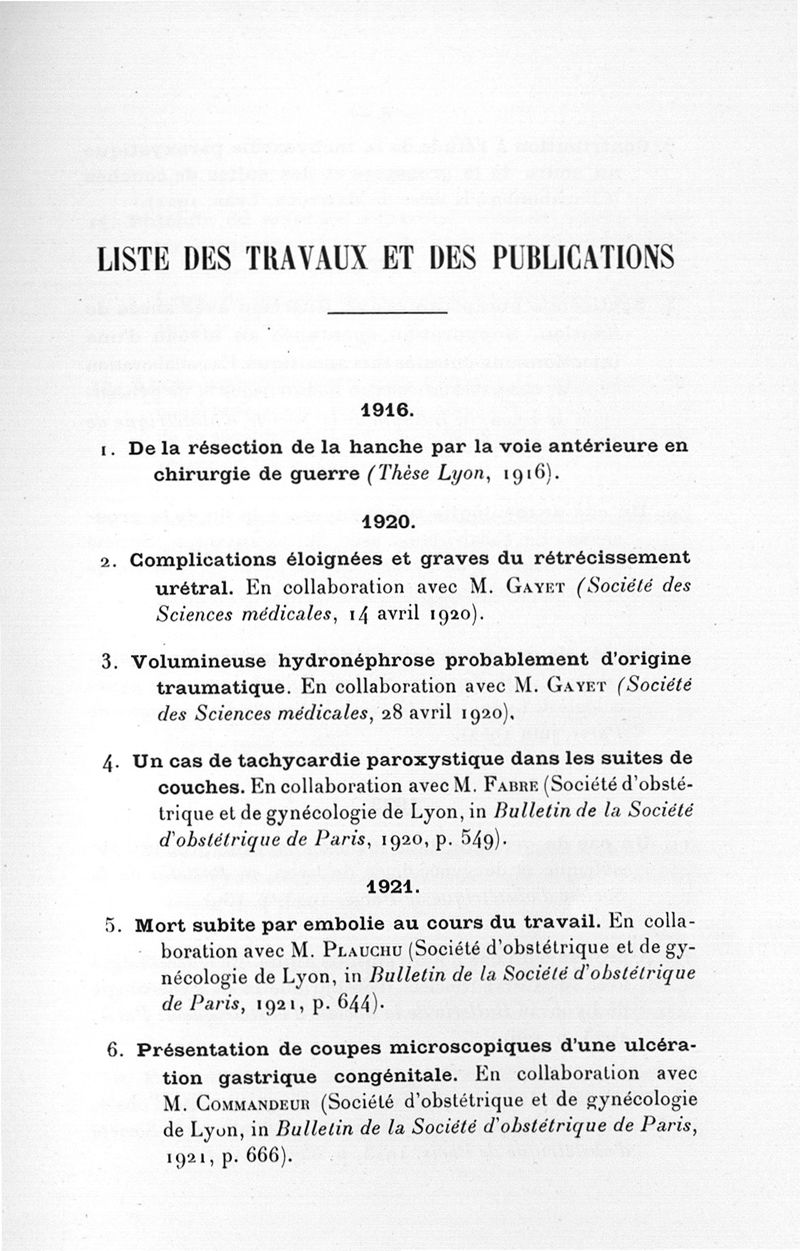 LISTE DES TRAVAUX ET DES PUBLICATIONS

1916.

1. De la résection de la hanche par la voie antérieure en chirurgie de guerre (Thèse Lyon, 1916).

1920.

2. Complications éloignées et graves du rétrécissement urétral. En collaboration avec M. Gayet (Société des Sciences médicales, 14 avril 1920).

3. Volumineuse hydronéphrose probablement d'origine traumatique. En collaboration avec M. Gayet (Société des Sciences médicales, 28 avril 1920).

4. Un cas de tachycardie paroxystique dans les suites de couches. En collaboration avec M. Fabre (Société d'obstétrique et de gynécologie de Lyon, in Bulletin de la Société d'obstétrique de Paris, 1920, p. 549).

1921.

5. Mort subite par embolie au cours du travail. En collaboration avec M. Plauchu (Société d'obstétrique et de gynécologie de Lyon, in Bulletin de la Société d'obstétrique de Paris, 1921, p. 644).

6. Présentation de coupes microscopiques d'une ulcération gastrique congénitale. En collaboration avec M. Commandeur (Société d'obstétrique et de gynécologie de Lyon, in Bulletin de la Société d'obstétrique de Paris, 1921, p. 666).